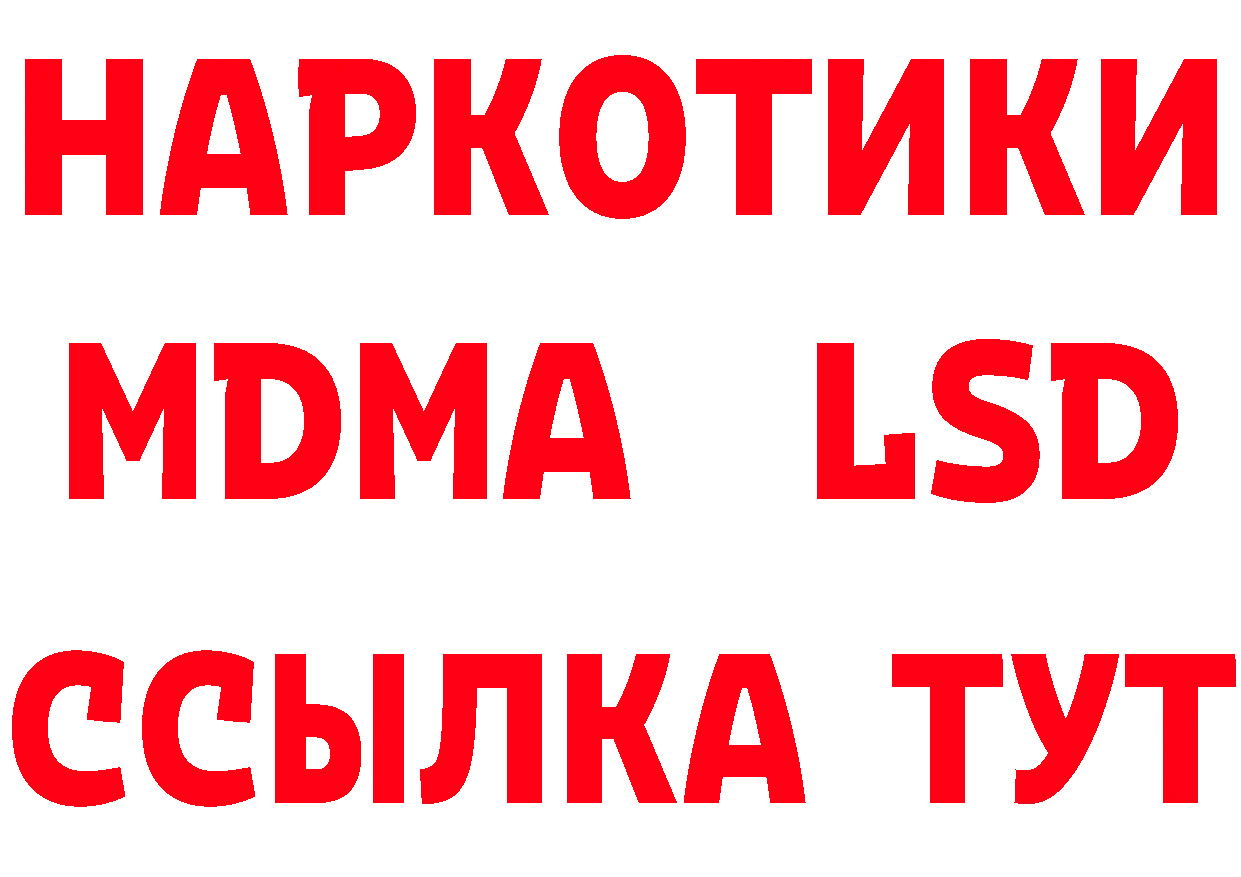 НАРКОТИКИ
MDMA LSD
ССЫЛКА ТУТ